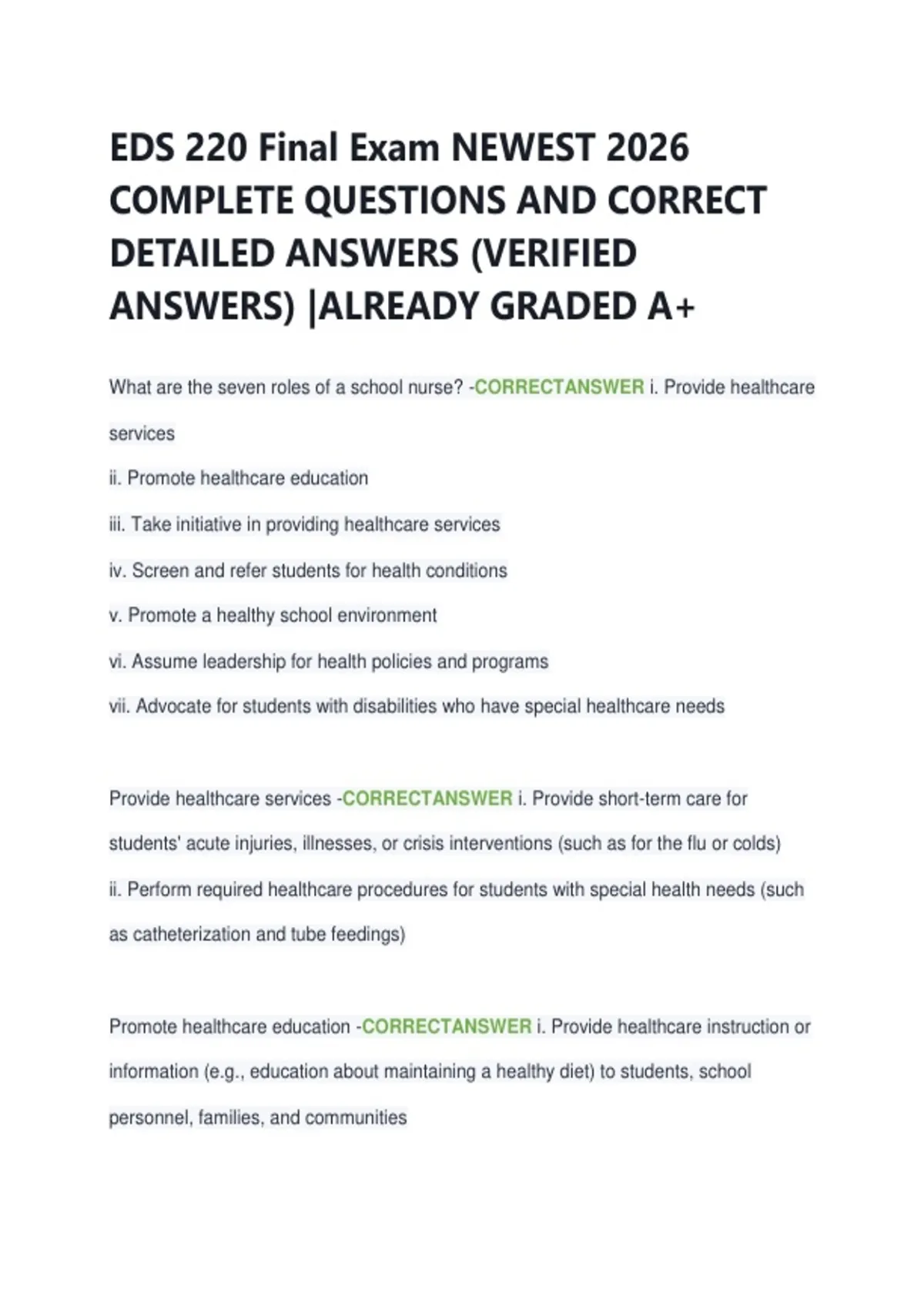 EDS 220 Final Exam NEWEST 2026 COMPLETE QUESTIONS AND CORRECT DETAILED ANSWERS (VERIFIED ANSWERS) |ALREADY GRADED A+

What are the seven roles of a school nurse? -CORRECTANSWER i. Provide healthcare services
ii. Promote healthcare education
iii. Take initiative in providing healthcare services
iv. Screen and refer students for health conditions
v. Promote a healthy school environment
vi. Assume leadership for health policies and programs
vii. Advocate for students with disabilities who have special healthcare needs

Provide healthcare services -CORRECTANSWER i. Provide short-term care for students' acute injuries, illnesses, or crisis interventions (such as for the flu or colds)
ii. Perform required healthcare procedures for students with special health needs (such as catheterization and tube feedings)

Promote healthcare education -CORRECTANSWER i. Provide healthcare instruction or information (e.g., education about maintaining a healthy diet) to students, school personnel, families, and communities